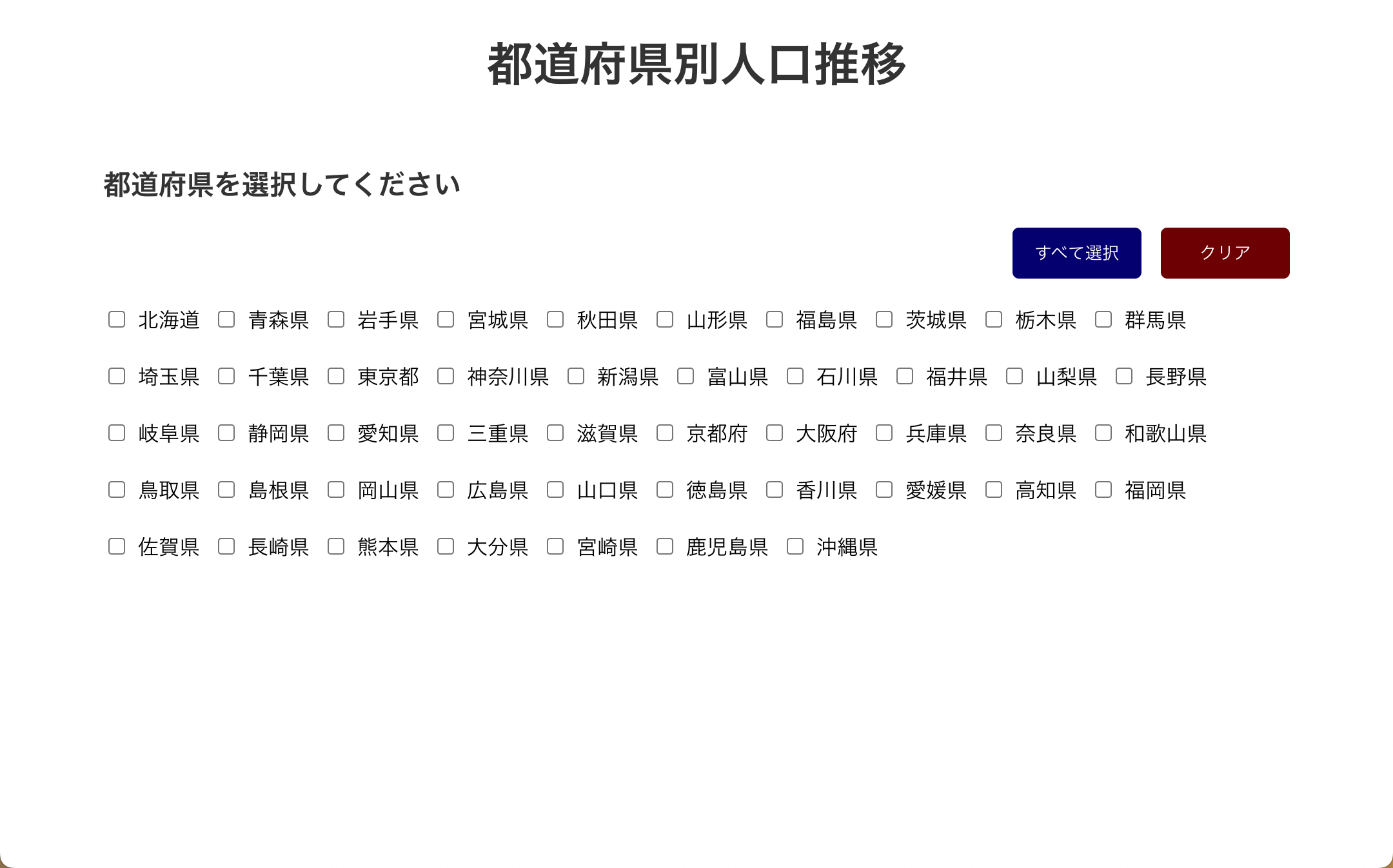 都道府県別人口推移

都道府県を選択してください

すべて選択 クリア

北海道 青森県 岩手県 宮城県 秋田県 山形県 福島県 茨城県 栃木県 群馬県

埼玉県 千葉県 東京都 神奈川県 新潟県 富山県 石川県 福井県 山梨県 長野県

岐阜県 静岡県 愛知県 三重県 滋賀県 京都府 大阪府 兵庫県 奈良県 和歌山県

鳥取県 島根県 岡山県 広島県 山口県 徳島県 香川県 愛媛県 高知県 福岡県

佐賀県 長崎県 熊本県 大分県 宮崎県 鹿児島県 沖縄県